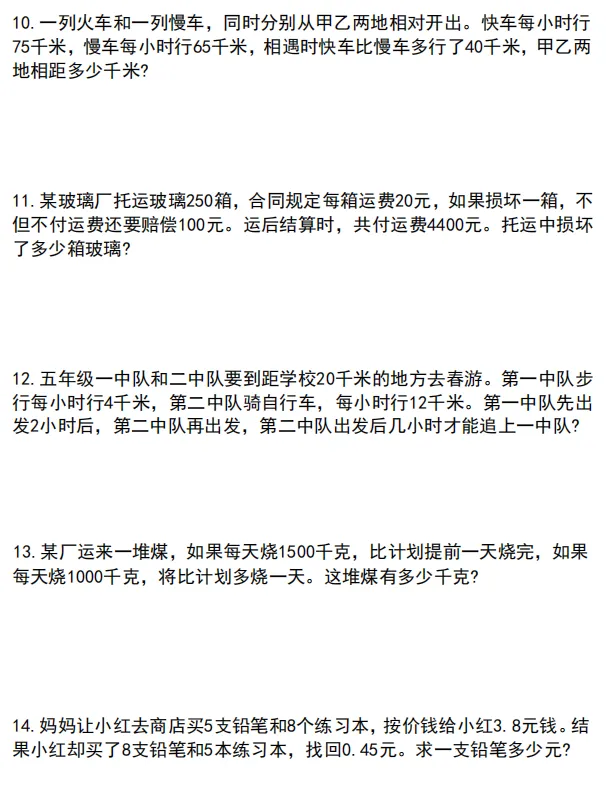 10.一列火车和一列慢车，同时分别从甲乙两地相对开出。快车每小时行75千米，慢车每小时行65千米，相遇时快车比慢车多行了40千米，甲乙两地相距多少千米?

11.某玻璃厂托运玻璃250箱，合同规定每箱运费20元，如果损坏一箱，不但不付运费还要赔偿100元。运后结算时，共付运费4400元。托运中损坏了多少箱玻璃?

12.五年级一中队和二中队要到距学校20千米的地方去春游。第一中队步行每小时行4千米，第二中队骑自行车，每小时行12千米。第一中队先出发2小时后，第二中队再出发，第二中队出发后几小时才能追上一中队?

13.某厂运来一堆煤，如果每天烧1500千克，比计划提前一天烧完，如果每天烧1000千克，将比计划多烧一天。这堆煤有多少千克?

14.妈妈让小红去商店买5支铅笔和8个练习本，按价钱给小红3.8元钱。结果小红却买了8支铅笔和5本练习本，找回0.45元。求一支铅笔多少元?